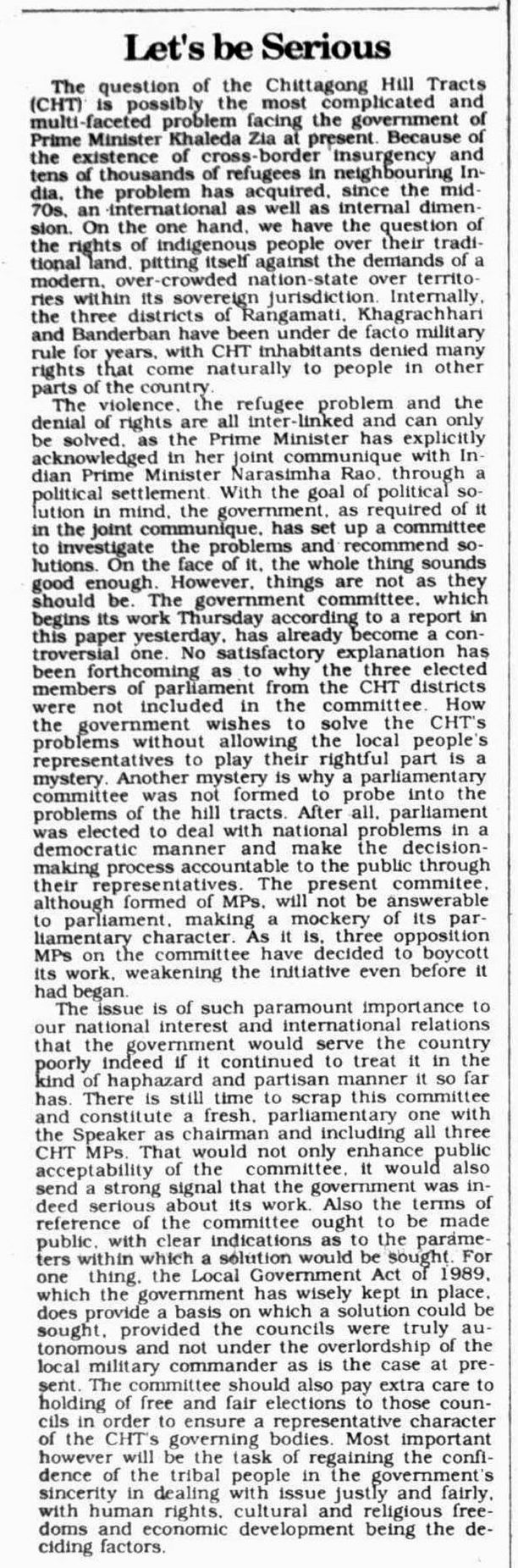 Let's be Serious

The question of the Chittagong Hill Tracts (CHT) is possibly the most complicated and multi-faceted problem facing the government of Prime Minister Khaleda Zia at present. Because of the existence of cross-border insurgency and tens of thousands of refugees in neighbouring India, the problem has acquired, since the mid-70s, an international as well as internal dimension. On the one hand, we have the question of the rights of indigenous people over their traditional land, pitting itself against the demands of a modern, over-crowded nation-state over territories within its sovereign jurisdiction. Internally, the three districts of Rangamati, Khagrachhari and Banderban have been under de facto military rule for years, with CHT inhabitants denied many rights that come naturally to people in other parts of the country.

The violence, the refugee problem and the denial of rights are all inter-linked and can only be solved, as the Prime Minister has explicitly acknowledged in her joint communique with Indian Prime Minister Narasimha Rao, through a political settlement. With the goal of political solution in mind, the government, as required of it in the joint communique, has set up a committee to investigate the problems and recommend solutions. On the face of it, the whole thing sounds good enough. However, things are not as they should be. The government committee, which begins its work Thursday according to a report in this paper yesterday, has already become a controversial one. No satisfactory explanation has been forthcoming as to why the three elected members of parliament from the CHT districts were not included in the committee. How the government wishes to solve the CHT's problems without allowing the local people's representatives to play their rightful part is a mystery. Another mystery is why a parliamentary committee was not formed to probe into the problems of the hill tracts. After all, parliament was elected to deal with national problems in a democratic manner and make the decision-making process accountable to the public through their representatives. The present commitee, although formed of MPs, will not be answerable to parliament, making a mockery of its parliamentary character. As it is, three opposition MPs on the committee have decided to boycott its work, weakening the initiative even before it had began.

The issue is of such paramount importance to our national interest and international relations that the government would serve the country poorly indeed if it continued to treat it in the kind of haphazard and partisan manner it so far has. There is still time to scrap this committee and constitute a fresh, parliamentary one with the Speaker as chairman and including all three CHT MPs. That would not only enhance public acceptability of the committee, it would also send a strong signal that the government was indeed serious about its work. Also the terms of reference of the committee ought to be made public, with clear indications as to the parameters within which a solution would be sought. For one thing, the Local Government Act of 1989, which the government has wisely kept in place, does provide a basis on which a solution could be sought, provided the councils were truly autonomous and not under the overlordship of the local military commander as is the case at present. The committee should also pay extra care to holding of free and fair elections to those councils in order to ensure a representative character of the CHT's governing bodies. Most important however will be the task of regaining the confidence of the tribal people in the government's sincerity in dealing with issue justly and fairly, with human rights, cultural and religious freedoms and economic development being the deciding factors.